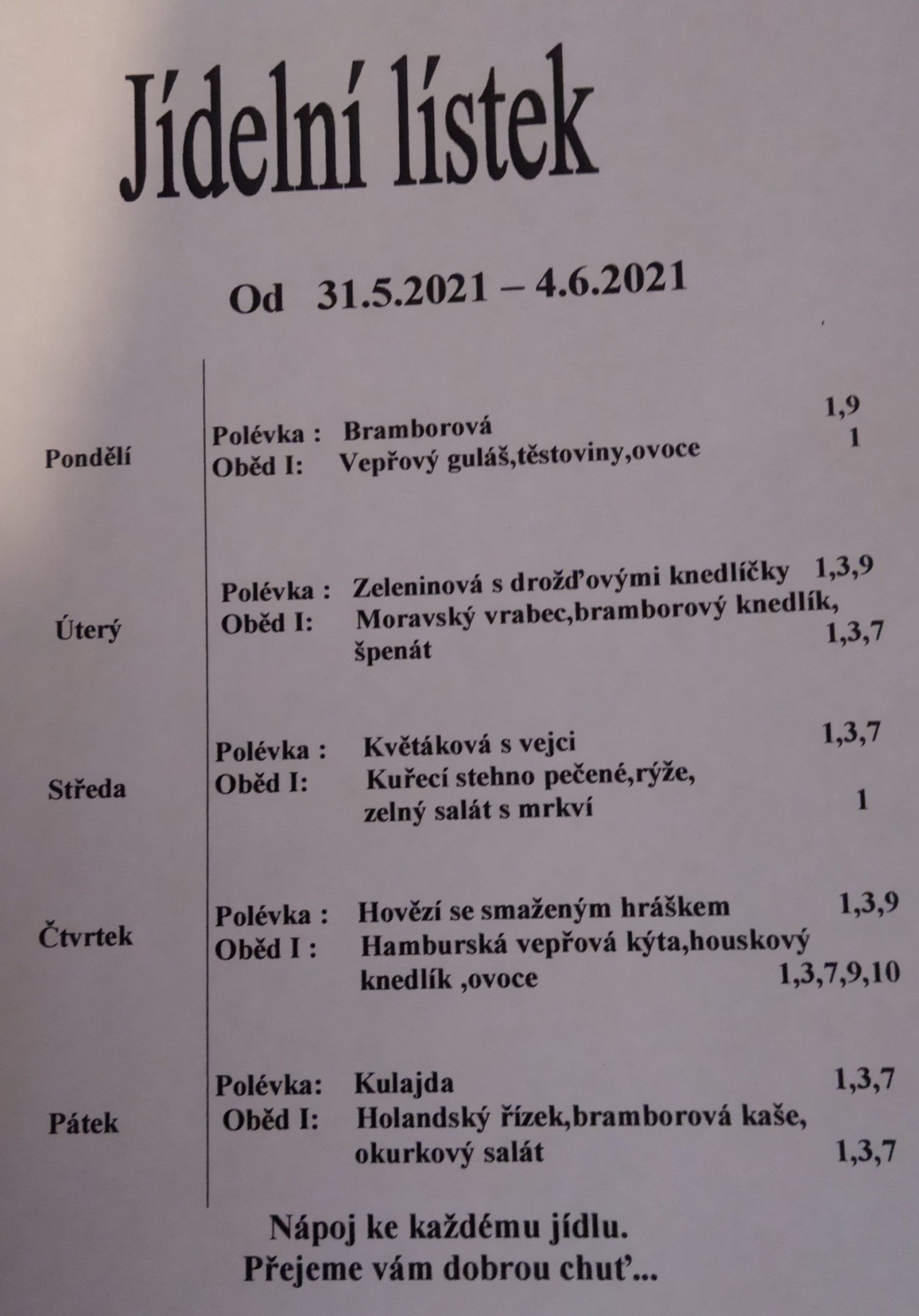 Jídelní lístek

Od 31.5.2021 – 4.6.2021

Pondělí
Polévka : Bramborová 1,9
Oběd I: Vepřový guláš,těstoviny,ovoce 1

Úterý
Polévka : Zeleninová s drožďovými knedlíčky 1,3,9
Oběd I: Moravský vrabec,bramborový knedlík, špenát 1,3,7

Středa
Polévka : Květáková s vejci 1,3,7
Oběd I: Kuřecí stehno pečené,rýže, zelný salát s mrkví 1

Čtvrtek
Polévka : Hovězí se smaženým hráškem 1,3,9
Oběd I : Hamburská vepřová kýta,houskový knedlík ,ovoce 1,3,7,9,10

Pátek
Polévka: Kulajda 1,3,7
Oběd I: Holandský řízek,bramborová kaše, okurkový salát 1,3,7

Nápoj ke každému jídlu.
Přejeme vám dobrou chuť...